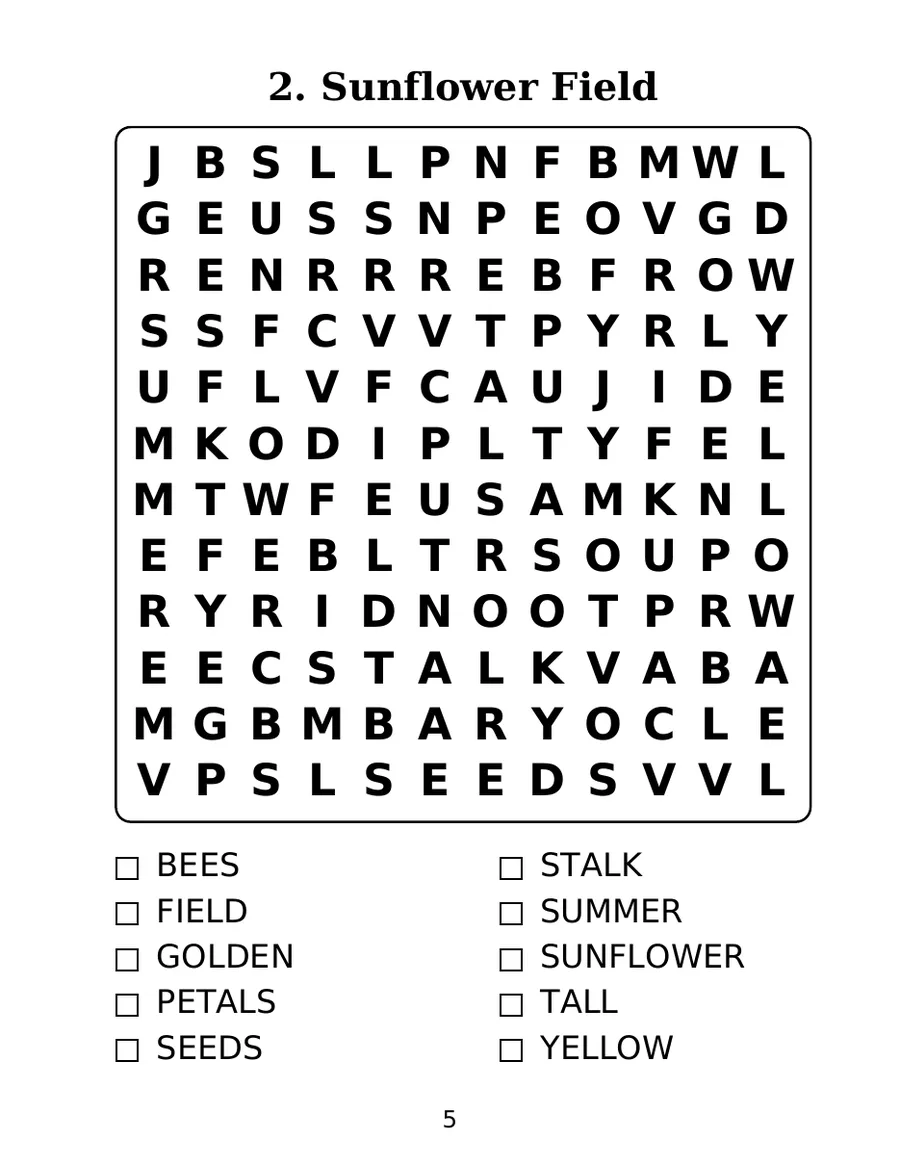 2. Sunflower Field

J B S L L P N F B M W L
G E U S S N P E O V G D
R E N R R R E B F R O W
S S F C V V T P Y R L Y
U F L V F C A U J I D E
M K O D I P L T Y F E L
M T W F E U S A M K N L
E F E B L T R S O U P O
R Y R I D N O O T P R W
E E C S T A L K V A B A
M G B M B A R Y O C L E
V P S L S E E D S V V L

☐ BEES
☐ FIELD
☐ GOLDEN
☐ PETALS
☐ SEEDS

☐ STALK
☐ SUMMER
☐ SUNFLOWER
☐ TALL
☐ YELLOW

5